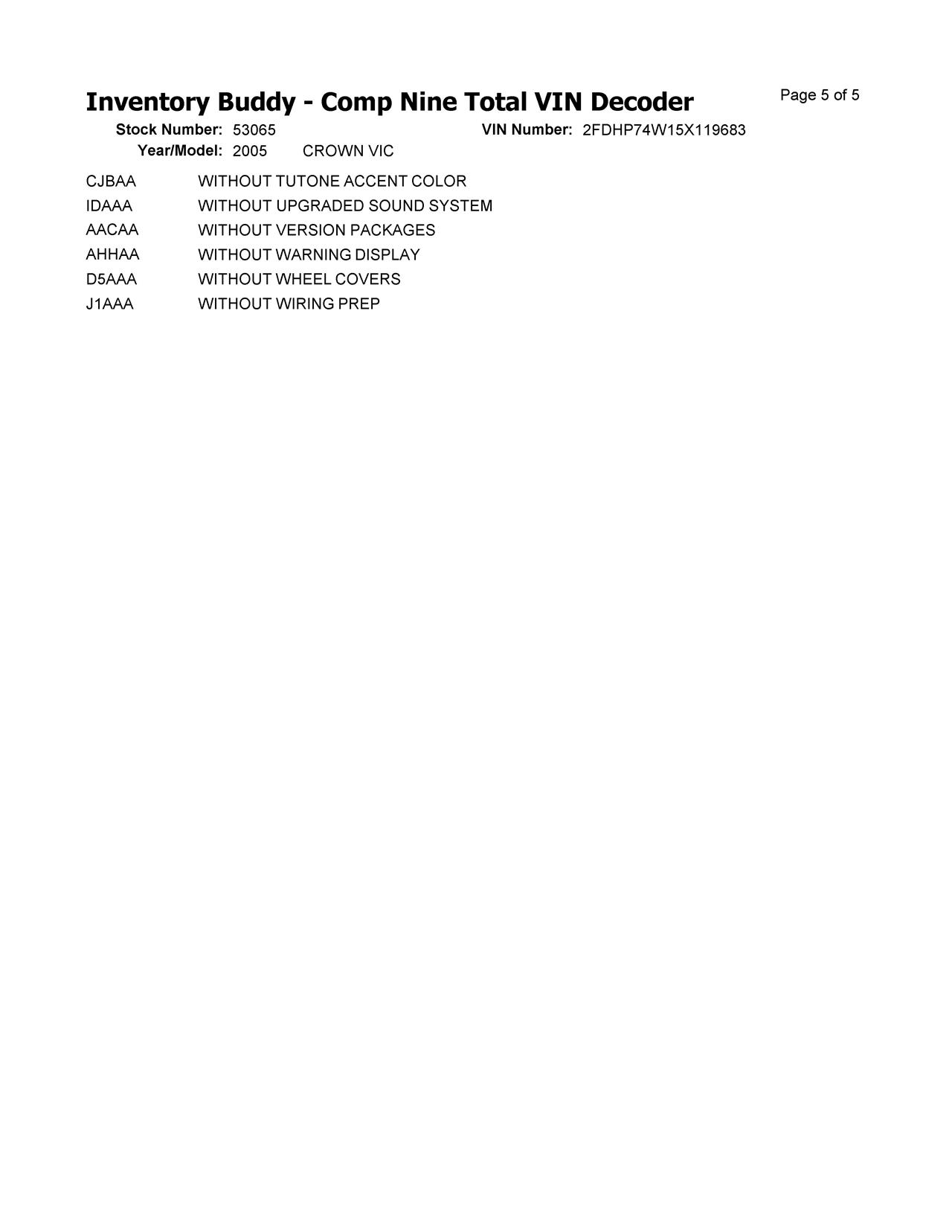 Inventory Buddy - Comp Nine Total VIN Decoder

Page 5 of 5

Stock Number: 53065
VIN Number: 2FDHP74W15X119683
Year/Model: 2005 CROWN VIC

CJBAA WITHOUT TUTONE ACCENT COLOR
IDAAA WITHOUT UPGRADED SOUND SYSTEM
AACAA WITHOUT VERSION PACKAGES
AHHAA WITHOUT WARNING DISPLAY
D5AAA WITHOUT WHEEL COVERS
J1AAA WITHOUT WIRING PREP